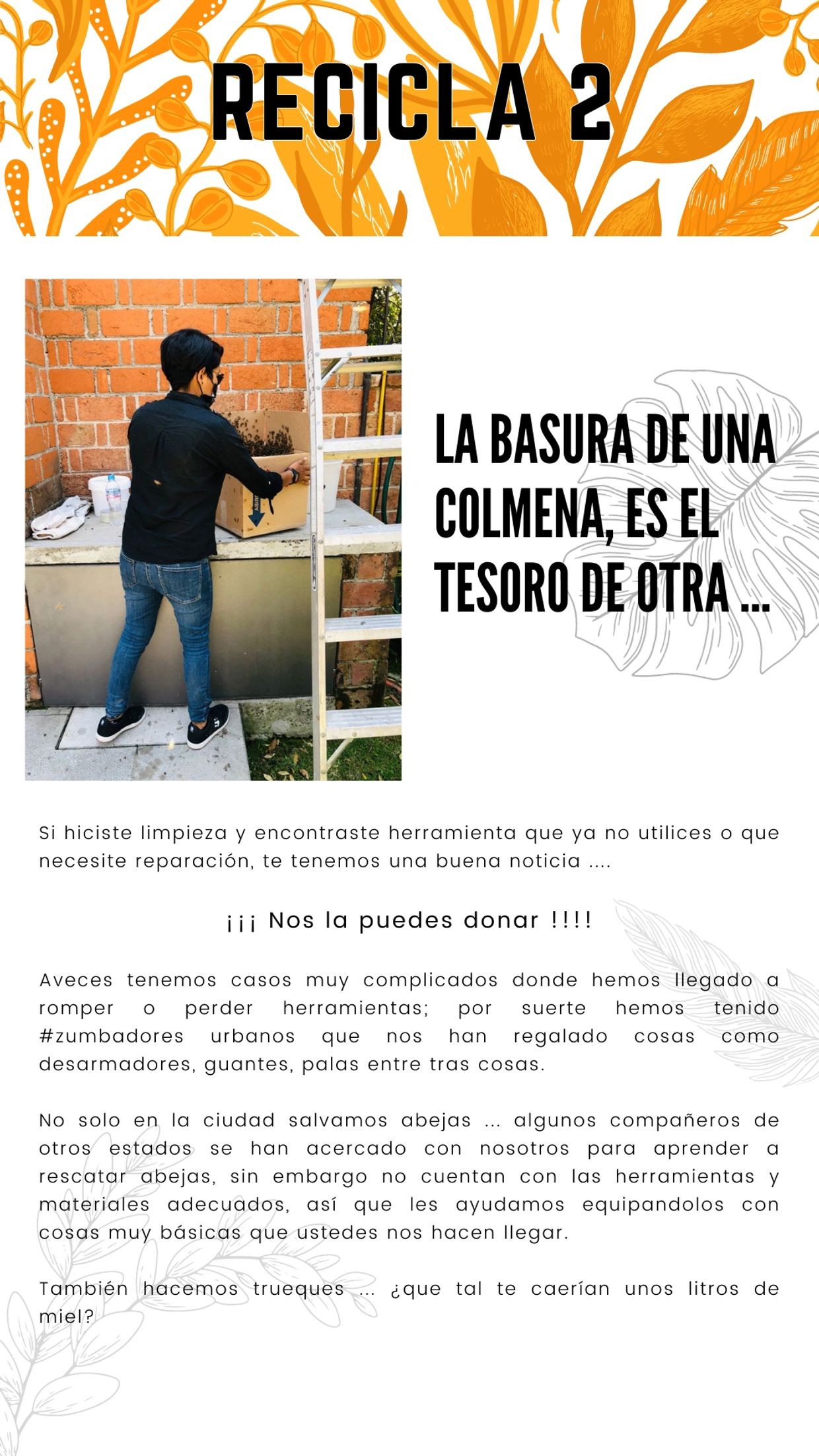 RECICLA 2

LA BASURA DE UNA COLMENA, ES EL TESORO DE OTRA ...

Si hiciste limpieza y encontraste herramienta que ya no utilices o que necesite reparación, te tenemos una buena noticia ....

¡¡¡ Nos la puedes donar !!!!

Aveces tenemos casos muy complicados donde hemos llegado a romper o perder herramientas; por suerte hemos tenido #zumbadores urbanos que nos han regalado cosas como desarmadores, guantes, palas entre tras cosas.

No solo en la ciudad salvamos abejas ... algunos compañeros de otros estados se han acercado con nosotros para aprender a rescatar abejas, sin embargo no cuentan con las herramientas y materiales adecuados, así que les ayudamos equipandolos con cosas muy básicas que ustedes nos hacen llegar.

También hacemos trueques ... ¿que tal te caerían unos litros de miel?